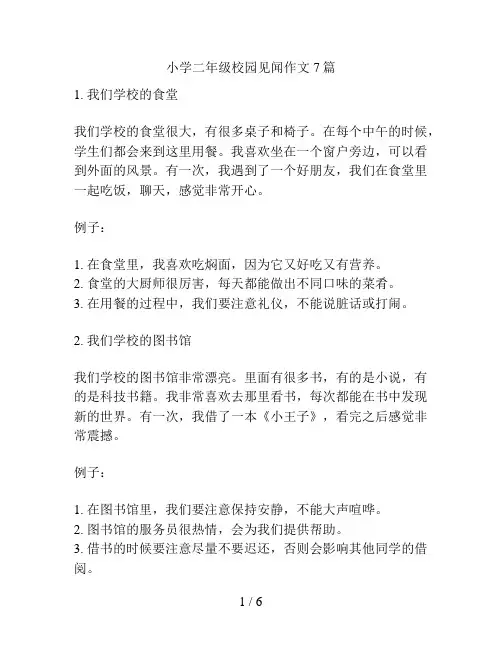 小学二年级校园见闻作文 7 篇

1. 我们学校的食堂

我们学校的食堂很大，有很多桌子和椅子。在每个中午的时候，学生们都会来到这里用餐。我喜欢坐在一个窗户旁边，可以看到外面的风景。有一次，我遇到了一个好朋友，我们在食堂里一起吃饭，聊天，感觉非常开心。

例子：

1. 在食堂里，我喜欢吃焖面，因为它又好吃又有营养。
2. 食堂的大厨师很厉害，每天都能做出不同口味的菜肴。
3. 在用餐的过程中，我们要注意礼仪，不能说脏话或打闹。

2. 我们学校的图书馆

我们学校的图书馆非常漂亮。里面有很多书，有的是小说，有的是科技书籍。我非常喜欢去那里看书，每次都能在书中发现新的世界。有一次，我借了一本《小王子》，看完之后感觉非常震撼。

例子：

1. 在图书馆里，我们要注意保持安静，不能大声喧哗。
2. 图书馆的服务员很热情，会为我们提供帮助。
3. 借书的时候要注意尽量不要迟还，否则会影响其他同学的借阅。

1 / 6